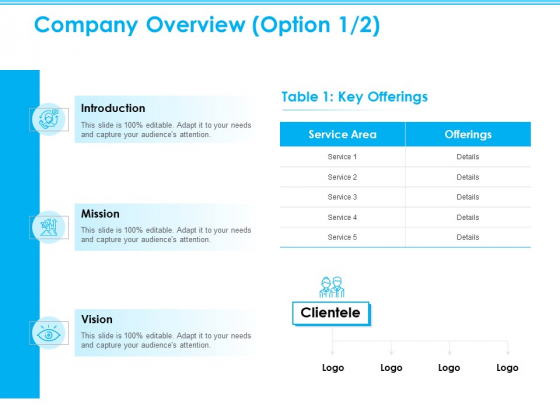 Company Overview (Option 1/2)

Introduction
This slide is 100% editable. Adapt it to your needs and capture your audience's attention.

Mission
This slide is 100% editable. Adapt it to your needs and capture your audience's attention.

Vision
This slide is 100% editable. Adapt it to your needs and capture your audience's attention.

Table 1: Key Offerings

| Service Area | Offerings |
|---|---|
| Service 1 | Details |
| Service 2 | Details |
| Service 3 | Details |
| Service 4 | Details |
| Service 5 | Details |

Clientele

Logo Logo Logo Logo